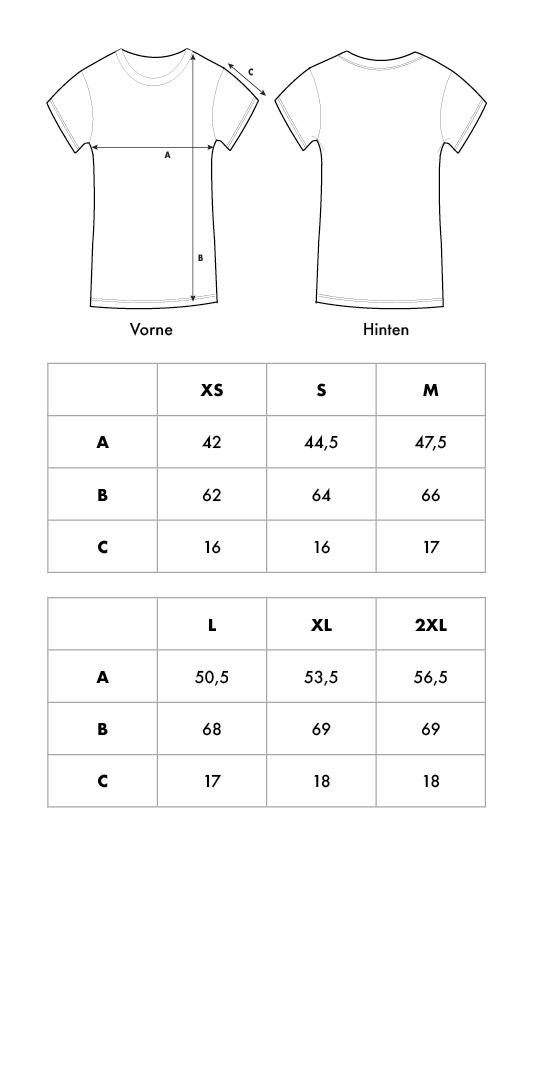 C

A

B

Vorne

Hinten

|  | XS | S | M |
|---|---|---|---|
| A | 42 | 44,5 | 47,5 |
| B | 62 | 64 | 66 |
| C | 16 | 16 | 17 |

|  | L | XL | 2XL |
|---|---|---|---|
| A | 50,5 | 53,5 | 56,5 |
| B | 68 | 69 | 69 |
| C | 17 | 18 | 18 |